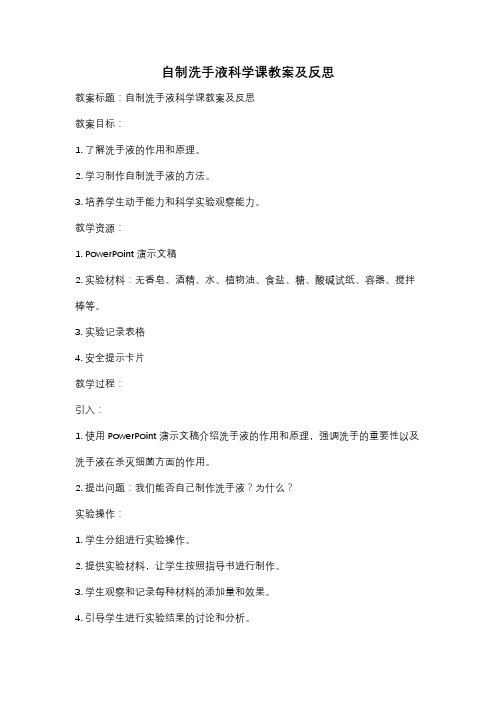 自制洗手液科学课教案及反思

教案标题：自制洗手液科学课教案及反思

教案目标：

1. 了解洗手液的作用和原理。

2. 学习制作自制洗手液的方法。

3. 培养学生动手能力和科学实验观察能力。

教学资源：

1. PowerPoint 演示文稿

2. 实验材料：无香皂、酒精、水、植物油、食盐、糖、酸碱试纸、容器、搅拌棒等。

3. 实验记录表格

4. 安全提示卡片

教学过程：

引入：

1. 使用 PowerPoint 演示文稿介绍洗手液的作用和原理，强调洗手的重要性以及洗手液在杀灭细菌方面的作用。

2. 提出问题：我们能否自己制作洗手液？为什么？

实验操作：

1. 学生分组进行实验操作。

2. 提供实验材料，让学生按照指导书进行制作。

3. 学生观察和记录每种材料的添加量和效果。

4. 引导学生进行实验结果的讨论和分析。